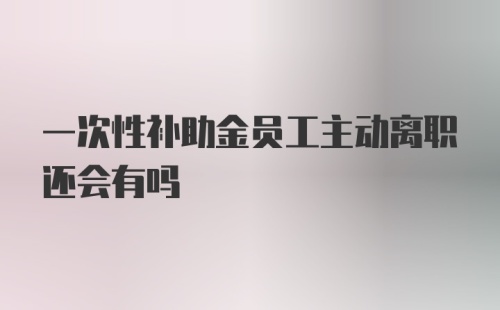 一次性补助金员工主动离职还会有吗